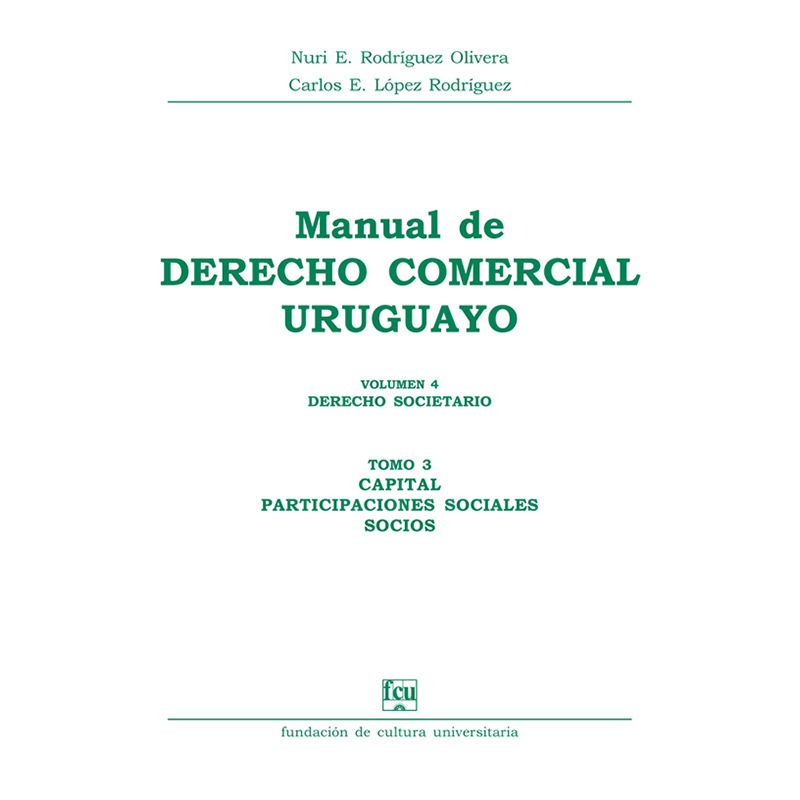 Nuri E. Rodríguez Olivera
Carlos E. López Rodríguez

Manual de
DERECHO COMERCIAL
URUGUAYO

VOLUMEN 4
DERECHO SOCIETARIO

TOMO 3
CAPITAL
PARTICIPACIONES SOCIALES
SOCIOS

fcu

fundación de cultura universitaria